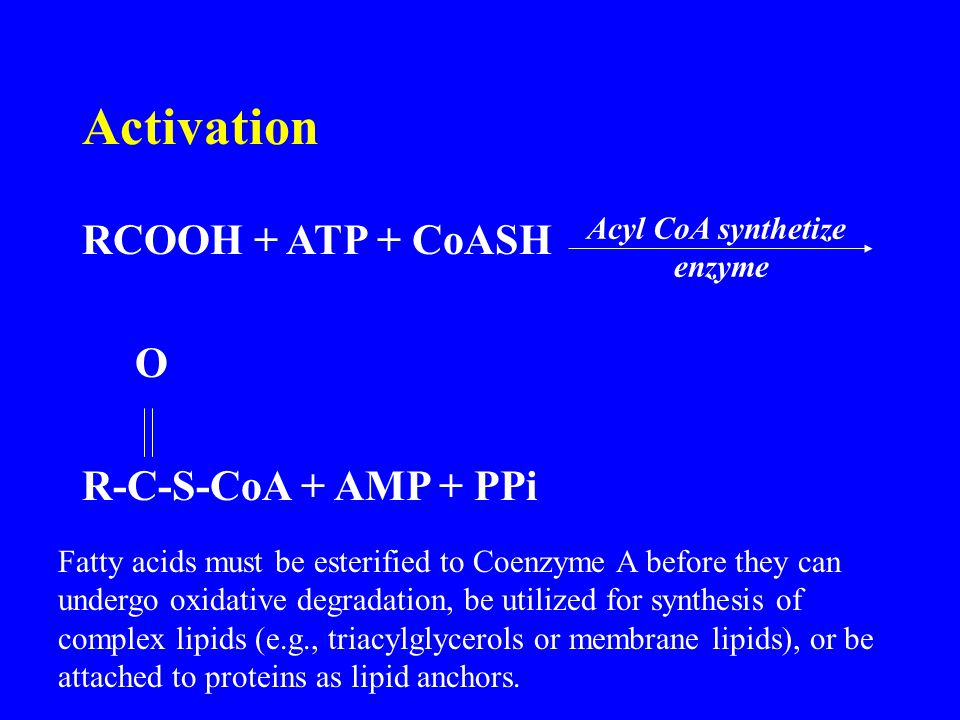 Activation

RCOOH + ATP + CoASH $\xrightarrow[\text{enzyme}]{\text{Acyl CoA synthetize}}$

O
||
R-C-S-CoA + AMP + PPi

Fatty acids must be esterified to Coenzyme A before they can undergo oxidative degradation, be utilized for synthesis of complex lipids (e.g., triacylglycerols or membrane lipids), or be attached to proteins as lipid anchors.